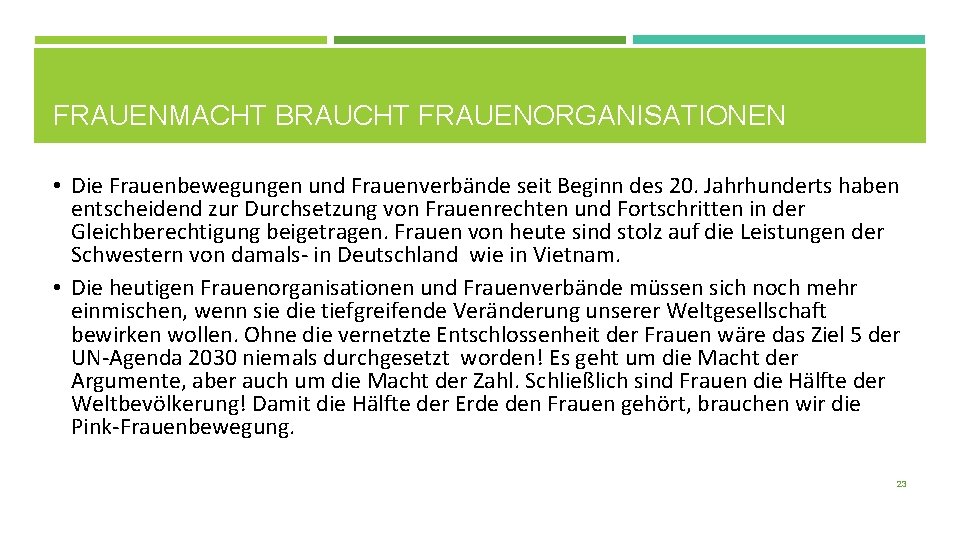 FRAUENMACHT BRAUCHT FRAUENORGANISATIONEN

• Die Frauenbewegungen und Frauenverbände seit Beginn des 20. Jahrhunderts haben entscheidend zur Durchsetzung von Frauenrechten und Fortschritten in der Gleichberechtigung beigetragen. Frauen von heute sind stolz auf die Leistungen der Schwestern von damals- in Deutschland wie in Vietnam.

• Die heutigen Frauenorganisationen und Frauenverbände müssen sich noch mehr einmischen, wenn sie die tiefgreifende Veränderung unserer Weltgesellschaft bewirken wollen. Ohne die vernetzte Entschlossenheit der Frauen wäre das Ziel 5 der UN-Agenda 2030 niemals durchgesetzt worden! Es geht um die Macht der Argumente, aber auch um die Macht der Zahl. Schließlich sind Frauen die Hälfte der Weltbevölkerung! Damit die Hälfte der Erde den Frauen gehört, brauchen wir die Pink-Frauenbewegung.

23